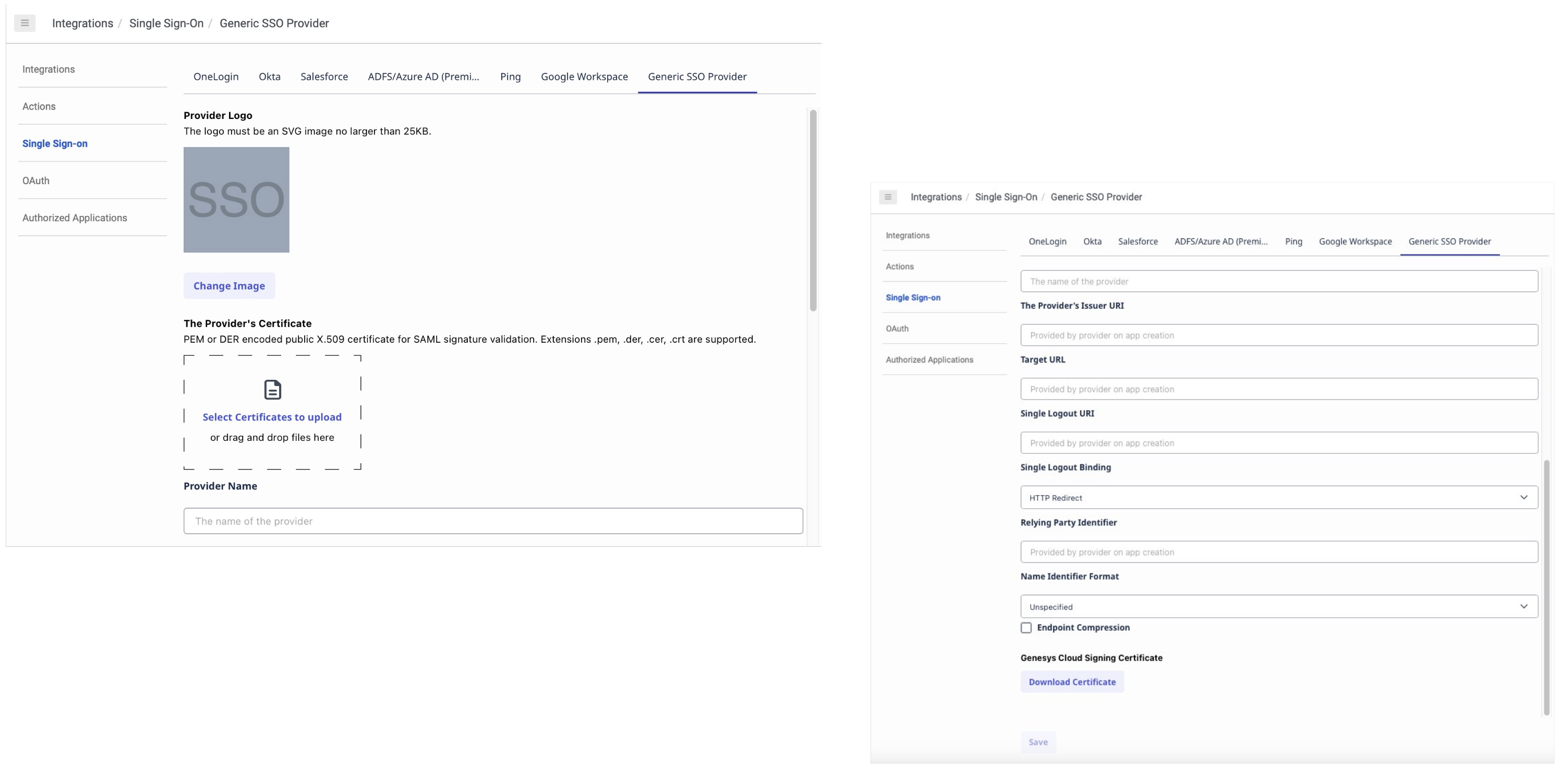 Integrations / Single Sign-On / Generic SSO Provider

Integrations

Actions

Single Sign-on

OAuth

Authorized Applications

OneLogin Okta Salesforce ADFS/Azure AD (Premi... Ping Google Workspace Generic SSO Provider

Provider Logo
The logo must be an SVG image no larger than 25KB.

SSO

Change Image

The Provider's Certificate
PEM or DER encoded public X.509 certificate for SAML signature validation. Extensions .pem, .der, .cer, .crt are supported.

Select Certificates to upload
or drag and drop files here

Provider Name

The name of the provider

Integrations / Single Sign-On / Generic SSO Provider

Integrations

Actions

Single Sign-on

OAuth

Authorized Applications

OneLogin Okta Salesforce ADFS/Azure AD (Premi... Ping Google Workspace Generic SSO Provider

The name of the provider

The Provider's Issuer URI

Provided by provider on app creation

Target URL

Provided by provider on app creation

Single Logout URI

Provided by provider on app creation

Single Logout Binding

HTTP Redirect

Relying Party Identifier

Provided by provider on app creation

Name Identifier Format

Unspecified

Endpoint Compression

Genesys Cloud Signing Certificate

Download Certificate

Save